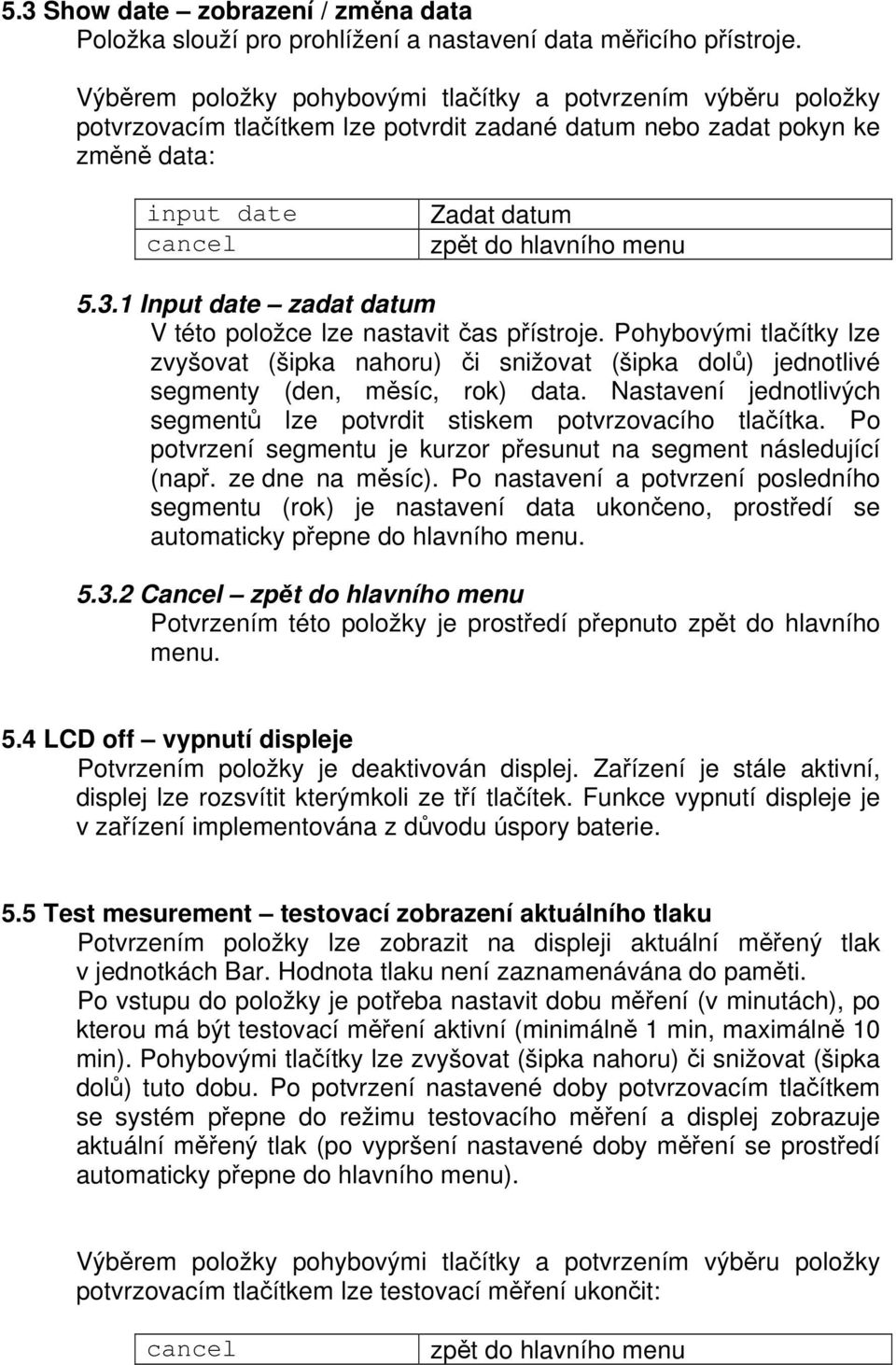 5.3 Show date – zobrazení / změna data
Položka slouží pro prohlížení a nastavení data měřicího přístroje.

Výběrem položky pohybovými tlačítky a potvrzením výběru položky potvrzovacím tlačítkem lze potvrdit zadané datum nebo zadat pokyn ke změně data:

| input date | Zadat datum |
|---|---|
| cancel | zpět do hlavního menu |

5.3.1 Input date – zadat datum
V této položce lze nastavit čas přístroje. Pohybovými tlačítky lze zvyšovat (šipka nahoru) či snižovat (šipka dolů) jednotlivé segmenty (den, měsíc, rok) data. Nastavení jednotlivých segmentů lze potvrdit stiskem potvrzovacího tlačítka. Po potvrzení segmentu je kurzor přesunut na segment následující (např. ze dne na měsíc). Po nastavení a potvrzení posledního segmentu (rok) je nastavení data ukončeno, prostředí se automaticky přepne do hlavního menu.

5.3.2 Cancel – zpět do hlavního menu
Potvrzením této položky je prostředí přepnuto zpět do hlavního menu.

5.4 LCD off – vypnutí displeje
Potvrzením položky je deaktivován displej. Zařízení je stále aktivní, displej lze rozsvítit kterýmkoli ze tří tlačítek. Funkce vypnutí displeje je v zařízení implementována z důvodu úspory baterie.

5.5 Test mesurement – testovací zobrazení aktuálního tlaku
Potvrzením položky lze zobrazit na displeji aktuální měřený tlak v jednotkách Bar. Hodnota tlaku není zaznamenávána do paměti.
Po vstupu do položky je potřeba nastavit dobu měření (v minutách), po kterou má být testovací měření aktivní (minimálně 1 min, maximálně 10 min). Pohybovými tlačítky lze zvyšovat (šipka nahoru) či snižovat (šipka dolů) tuto dobu. Po potvrzení nastavené doby potvrzovacím tlačítkem se systém přepne do režimu testovacího měření a displej zobrazuje aktuální měřený tlak (po vypršení nastavené doby měření se prostředí automaticky přepne do hlavního menu).

Výběrem položky pohybovými tlačítky a potvrzením výběru položky potvrzovacím tlačítkem lze testovací měření ukončit:

| cancel | zpět do hlavního menu |
|---|---|